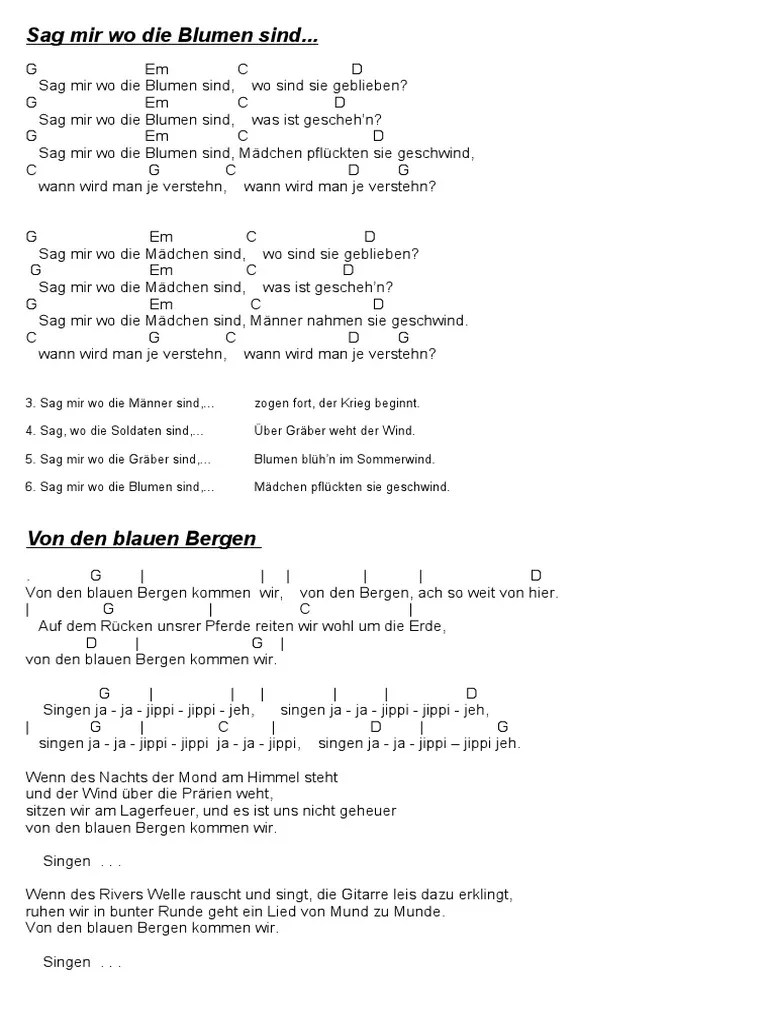 Sag mir wo die Blumen sind...

G Em C D
Sag mir wo die Blumen sind, wo sind sie geblieben?
G Em C D
Sag mir wo die Blumen sind, was ist gescheh'n?
G Em C D
Sag mir wo die Blumen sind, Mädchen pflückten sie geschwind,
C G C D G
wann wird man je verstehn, wann wird man je verstehn?

G Em C D
Sag mir wo die Mädchen sind, wo sind sie geblieben?
G Em C D
Sag mir wo die Mädchen sind, was ist gescheh'n?
G Em C D
Sag mir wo die Mädchen sind, Männer nahmen sie geschwind.
C G C D G
wann wird man je verstehn, wann wird man je verstehn?

3. Sag mir wo die Männer sind,... zogen fort, der Krieg beginnt.

4. Sag, wo die Soldaten sind,... Über Gräber weht der Wind.

5. Sag mir wo die Gräber sind,... Blumen blüh'n im Sommerwind.

6. Sag mir wo die Blumen sind,... Mädchen pflückten sie geschwind.

Von den blauen Bergen

. G | | | | | D
Von den blauen Bergen kommen wir, von den Bergen, ach so weit von hier.
| G | C |
Auf dem Rücken unsrer Pferde reiten wir wohl um die Erde,
D | G |
von den blauen Bergen kommen wir.

G | | | | | D
Singen ja - ja - jippi - jippi - jeh, singen ja - ja - jippi - jippi - jeh,
| G | C | D | G
singen ja - ja - jippi - jippi ja - ja - jippi, singen ja - ja - jippi – jippi jeh.

Wenn des Nachts der Mond am Himmel steht
und der Wind über die Prärien weht,
sitzen wir am Lagerfeuer, und es ist uns nicht geheuer
von den blauen Bergen kommen wir.

Singen . . .

Wenn des Rivers Welle rauscht und singt, die Gitarre leis dazu erklingt,
ruhen wir in bunter Runde geht ein Lied von Mund zu Munde.
Von den blauen Bergen kommen wir.

Singen . . .